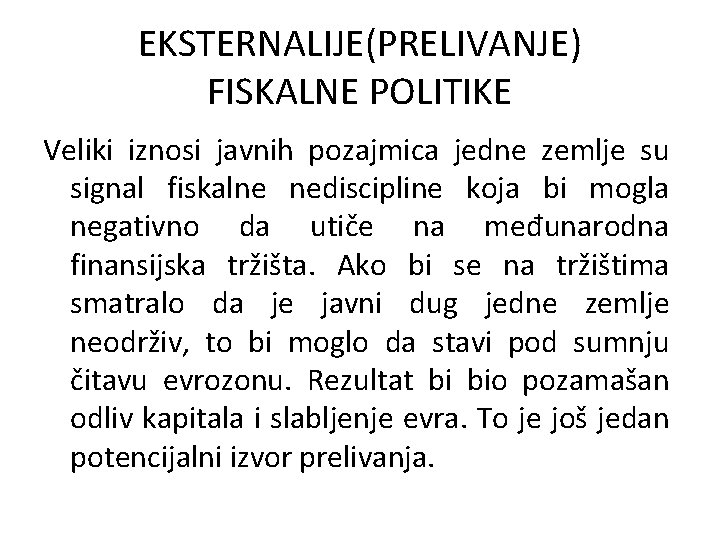 EKSTERNALIJE(PRELIVANJE) FISKALNE POLITIKE

Veliki iznosi javnih pozajmica jedne zemlje su signal fiskalne nediscipline koja bi mogla negativno da utiče na međunarodna finansijska tržišta. Ako bi se na tržištima smatralo da je javni dug jedne zemlje neodrživ, to bi moglo da stavi pod sumnju čitavu evrozonu. Rezultat bi bio pozamašan odliv kapitala i slabljenje evra. To je još jedan potencijalni izvor prelivanja.